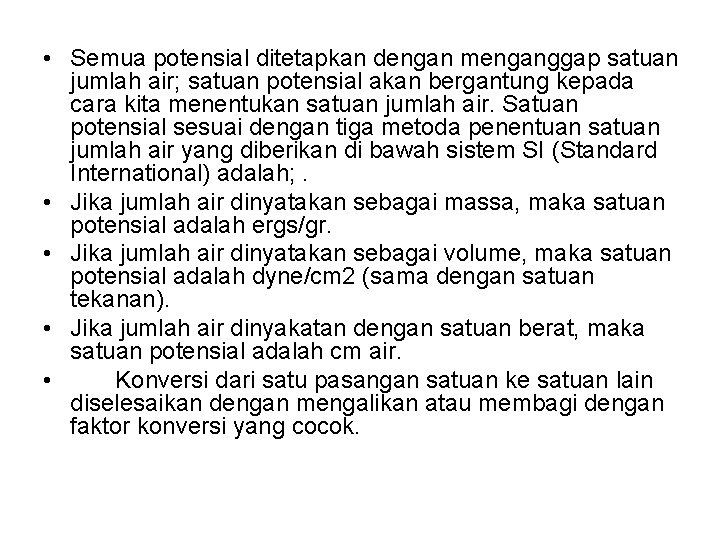 • Semua potensial ditetapkan dengan menganggap satuan jumlah air; satuan potensial akan bergantung kepada cara kita menentukan satuan jumlah air. Satuan potensial sesuai dengan tiga metoda penentuan satuan jumlah air yang diberikan di bawah sistem SI (Standard International) adalah; .
• Jika jumlah air dinyatakan sebagai massa, maka satuan potensial adalah ergs/gr.
• Jika jumlah air dinyatakan sebagai volume, maka satuan potensial adalah dyne/cm2 (sama dengan satuan tekanan).
• Jika jumlah air dinyakatan dengan satuan berat, maka satuan potensial adalah cm air.
• Konversi dari satu pasangan satuan ke satuan lain diselesaikan dengan mengalikan atau membagi dengan faktor konversi yang cocok.